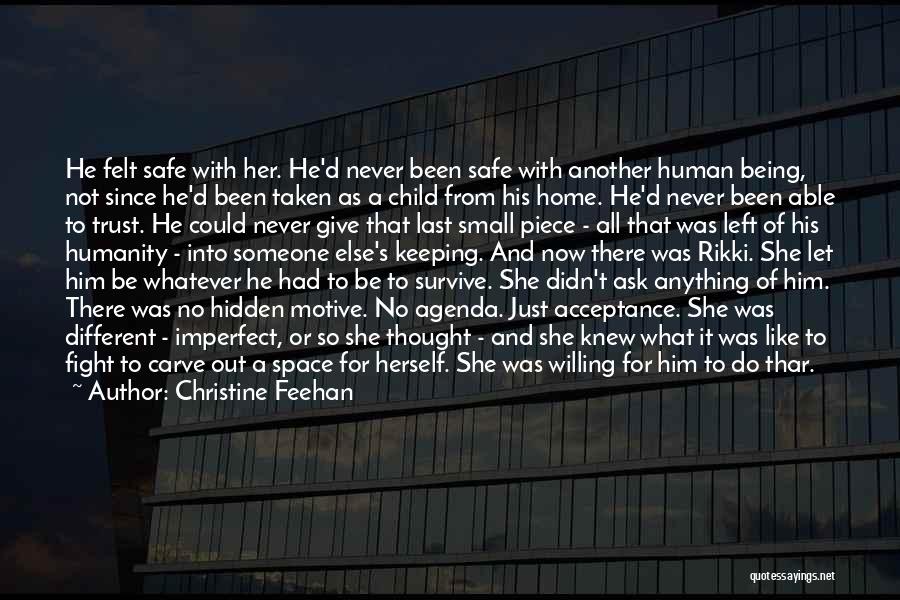 He felt safe with her. He'd never been safe with another human being, not since he'd been taken as a child from his home. He'd never been able to trust. He could never give that last small piece - all that was left of his humanity - into someone else's keeping. And now there was Rikki. She let him be whatever he had to be to survive. She didn't ask anything of him. There was no hidden motive. No agenda. Just acceptance. She was different - imperfect, or so she thought - and she knew what it was like to fight to carve out a space for herself. She was willing for him to do thar.
~ Author: Christine Feehan

quotessayings.net